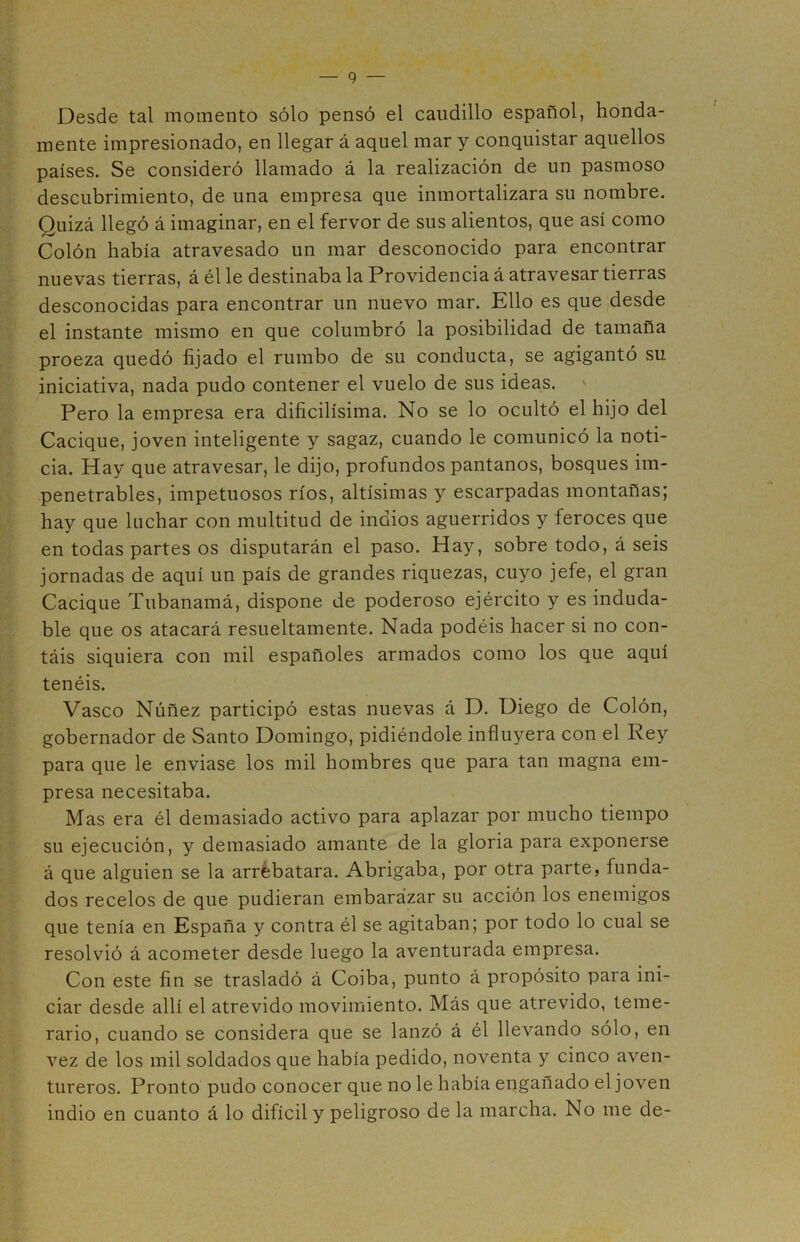 — 9 —

Desde tal momento sólo pensó el caudillo español, hondamente impresionado, en llegar á aquel mar y conquistar aquellos países. Se consideró llamado á la realización de un pasmoso descubrimiento, de una empresa que inmortalizara su nombre. Quizá llegó á imaginar, en el fervor de sus alientos, que así como Colón había atravesado un mar desconocido para encontrar nuevas tierras, á él le destinaba la Providencia á atravesar tierras desconocidas para encontrar un nuevo mar. Ello es que desde el instante mismo en que columbró la posibilidad de tamaña proeza quedó fijado el rumbo de su conducta, se agigantó su iniciativa, nada pudo contener el vuelo de sus ideas.

Pero la empresa era dificilísima. No se lo ocultó el hijo del Cacique, joven inteligente y sagaz, cuando le comunicó la noticia. Hay que atravesar, le dijo, profundos pantanos, bosques impenetrables, impetuosos ríos, altísimas y escarpadas montañas; hay que luchar con multitud de indios aguerridos y feroces que en todas partes os disputarán el paso. Hay, sobre todo, á seis jornadas de aquí un país de grandes riquezas, cuyo jefe, el gran Cacique Tubanamá, dispone de poderoso ejército y es indudable que os atacará resueltamente. Nada podéis hacer si no contáis siquiera con mil españoles armados como los que aquí tenéis.

Vasco Núñez participó estas nuevas á D. Diego de Colón, gobernador de Santo Domingo, pidiéndole influyera con el Rey para que le enviase los mil hombres que para tan magna empresa necesitaba.

Mas era él demasiado activo para aplazar por mucho tiempo su ejecución, y demasiado amante de la gloria para exponerse á que alguien se la arrebatara. Abrigaba, por otra parte, fundados recelos de que pudieran embarazar su acción los enemigos que tenía en España y contra él se agitaban; por todo lo cual se resolvió á acometer desde luego la aventurada empresa.

Con este fin se trasladó á Coiba, punto á propósito para iniciar desde allí el atrevido movimiento. Más que atrevido, temerario, cuando se considera que se lanzó á él llevando sólo, en vez de los mil soldados que había pedido, noventa y cinco aventureros. Pronto pudo conocer que no le había engañado el joven indio en cuanto á lo difícil y peligroso de la marcha. No me de-